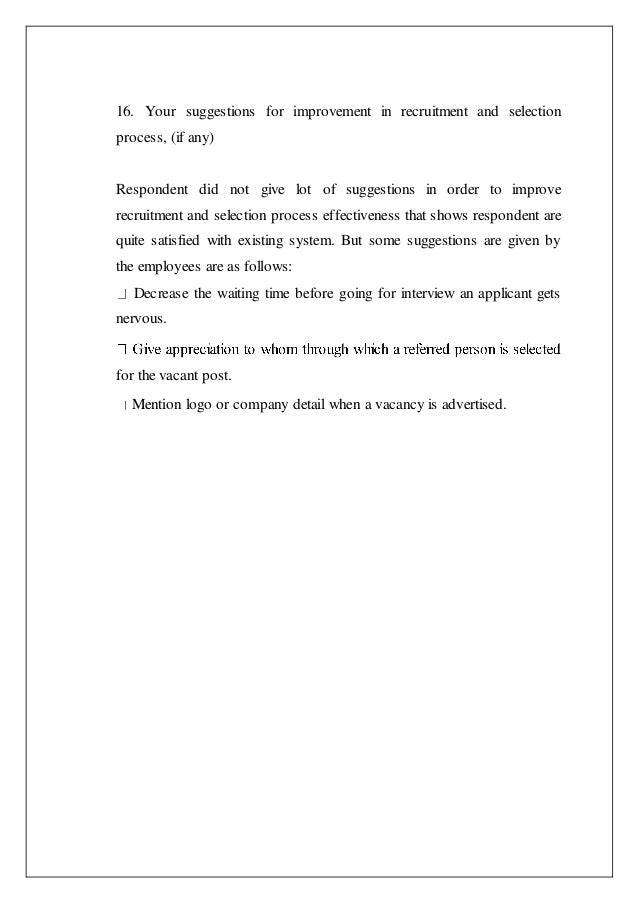 16. Your suggestions for improvement in recruitment and selection process, (if any)

Respondent did not give lot of suggestions in order to improve recruitment and selection process effectiveness that shows respondent are quite satisfied with existing system. But some suggestions are given by the employees are as follows:

 Decrease the waiting time before going for interview an applicant gets nervous.

 Give appreciation to whom through which a referred person is selected for the vacant post.

 Mention logo or company detail when a vacancy is advertised.